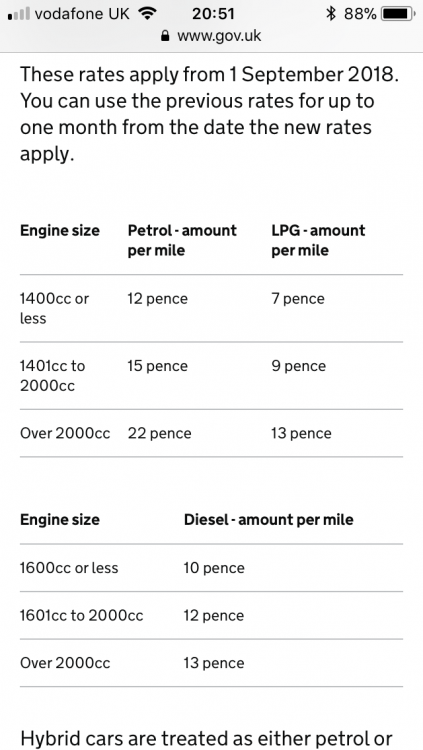 vodafone UK 20:51 88%
www.gov.uk

These rates apply from 1 September 2018. You can use the previous rates for up to one month from the date the new rates apply.

| Engine size | Petrol - amount per mile | LPG - amount per mile |
|---|---|---|
| 1400cc or less | 12 pence | 7 pence |
| 1401cc to 2000cc | 15 pence | 9 pence |
| Over 2000cc | 22 pence | 13 pence |

| Engine size | Diesel - amount per mile |
|---|---|
| 1600cc or less | 10 pence |
| 1601cc to 2000cc | 12 pence |
| Over 2000cc | 13 pence |

Hybrid cars are treated as either petrol or